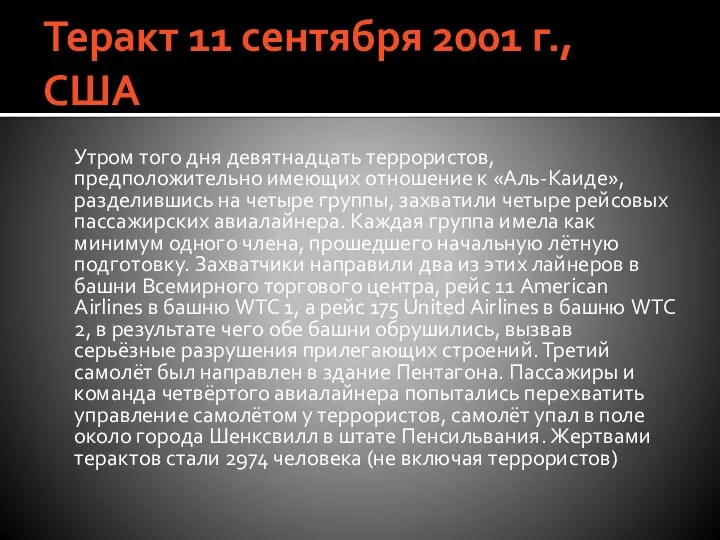 Теракт 11 сентября 2001 г., США

Утром того дня девятнадцать террористов, предположительно имеющих отношение к «Аль-Каиде», разделившись на четыре группы, захватили четыре рейсовых пассажирских авиалайнера. Каждая группа имела как минимум одного члена, прошедшего начальную лётную подготовку. Захватчики направили два из этих лайнеров в башни Всемирного торгового центра, рейс 11 American Airlines в башню WTC 1, а рейс 175 United Airlines в башню WTC 2, в результате чего обе башни обрушились, вызвав серьёзные разрушения прилегающих строений. Третий самолёт был направлен в здание Пентагона. Пассажиры и команда четвёртого авиалайнера попытались перехватить управление самолётом у террористов, самолёт упал в поле около города Шенксвилл в штате Пенсильвания. Жертвами терактов стали 2974 человека (не включая террористов)